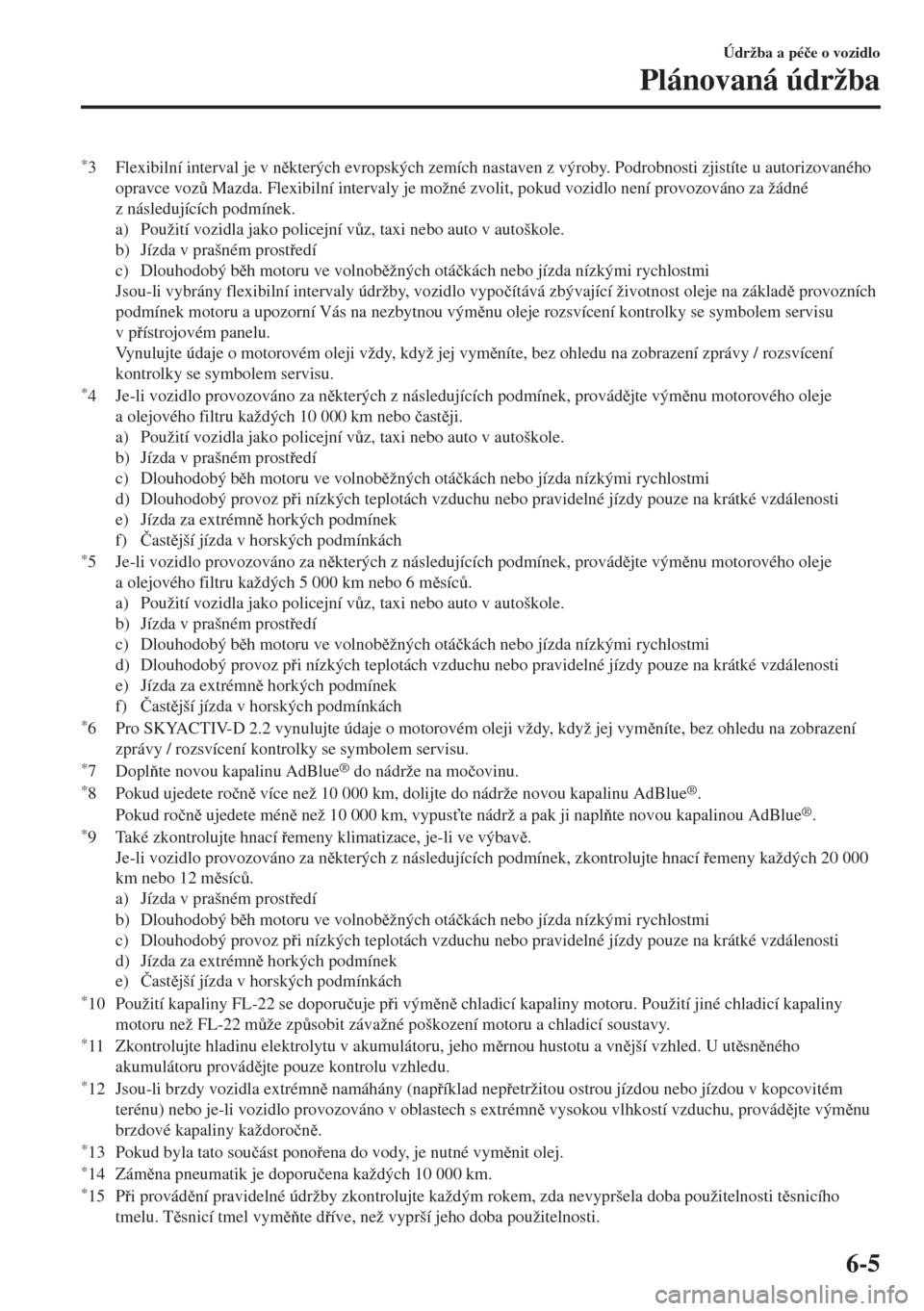 Údržba a péče o vozidlo

Plánovaná údržba

*3 Flexibilní interval je v některých evropských zemích nastaven z výroby. Podrobnosti zjistíte u autorizovaného opravce vozů Mazda. Flexibilní intervaly je možné zvolit, pokud vozidlo není provozováno za žádné z následujících podmínek.
a) Použití vozidla jako policejní vůz, taxi nebo auto v autoškole.
b) Jízda v prašném prostředí
c) Dlouhodobý běh motoru ve volnoběžných otáčkách nebo jízda nízkými rychlostmi
Jsou-li vybrány flexibilní intervaly údržby, vozidlo vypočítává zbývající životnost oleje na základě provozních podmínek motoru a upozorní Vás na nezbytnou výměnu oleje rozsvícení kontrolky se symbolem servisu v přístrojovém panelu.
Vynulujte údaje o motorovém oleji vždy, když jej vyměníte, bez ohledu na zobrazení zprávy / rozsvícení kontrolky se symbolem servisu.
*4 Je-li vozidlo provozováno za některých z následujících podmínek, provádějte výměnu motorového oleje a olejového filtru každých 10 000 km nebo častěji.
a) Použití vozidla jako policejní vůz, taxi nebo auto v autoškole.
b) Jízda v prašném prostředí
c) Dlouhodobý běh motoru ve volnoběžných otáčkách nebo jízda nízkými rychlostmi
d) Dlouhodobý provoz při nízkých teplotách vzduchu nebo pravidelné jízdy pouze na krátké vzdálenosti
e) Jízda za extrémně horkých podmínek
f) Častější jízda v horských podmínkách
*5 Je-li vozidlo provozováno za některých z následujících podmínek, provádějte výměnu motorového oleje a olejového filtru každých 5 000 km nebo 6 měsíců.
a) Použití vozidla jako policejní vůz, taxi nebo auto v autoškole.
b) Jízda v prašném prostředí
c) Dlouhodobý běh motoru ve volnoběžných otáčkách nebo jízda nízkými rychlostmi
d) Dlouhodobý provoz při nízkých teplotách vzduchu nebo pravidelné jízdy pouze na krátké vzdálenosti
e) Jízda za extrémně horkých podmínek
f) Častější jízda v horských podmínkách
*6 Pro SKYACTIV-D 2.2 vynulujte údaje o motorovém oleji vždy, když jej vyměníte, bez ohledu na zobrazení zprávy / rozsvícení kontrolky se symbolem servisu.
*7 Doplňte novou kapalinu AdBlue® do nádrže na močovinu.
*8 Pokud ujedete ročně více než 10 000 km, dolijte do nádrže novou kapalinu AdBlue®.
Pokud ročně ujedete méně než 10 000 km, vypusťte nádrž a pak ji naplňte novou kapalinou AdBlue®.
*9 Také zkontrolujte hnací řemeny klimatizace, je-li ve výbavě.
Je-li vozidlo provozováno za některých z následujících podmínek, zkontrolujte hnací řemeny každých 20 000 km nebo 12 měsíců.
a) Jízda v prašném prostředí
b) Dlouhodobý běh motoru ve volnoběžných otáčkách nebo jízda nízkými rychlostmi
c) Dlouhodobý provoz při nízkých teplotách vzduchu nebo pravidelné jízdy pouze na krátké vzdálenosti
d) Jízda za extrémně horkých podmínek
e) Častější jízda v horských podmínkách
*10 Použití kapaliny FL-22 se doporučuje při výměně chladicí kapaliny motoru. Použití jiné chladicí kapaliny motoru než FL-22 může způsobit závažné poškození motoru a chladicí soustavy.
*11 Zkontrolujte hladinu elektrolytu v akumulátoru, jeho měrnou hustotu a vnější vzhled. U utěsněného akumulátoru provádějte pouze kontrolu vzhledu.
*12 Jsou-li brzdy vozidla extrémně namáhány (například nepřetržitou ostrou jízdou nebo jízdou v kopcovitém terénu) nebo je-li vozidlo provozováno v oblastech s extrémně vysokou vlhkostí vzduchu, provádějte výměnu brzdové kapaliny každoročně.
*13 Pokud byla tato součást ponořena do vody, je nutné vyměnit olej.
*14 Záměna pneumatik je doporučena každých 10 000 km.
*15 Při provádění pravidelné údržby zkontrolujte každým rokem, zda nevypršela doba použitelnosti těsnicího tmelu. Těsnicí tmel vyměňte dříve, než vyprší jeho doba použitelnosti.

6-5

carmanualsonline.info